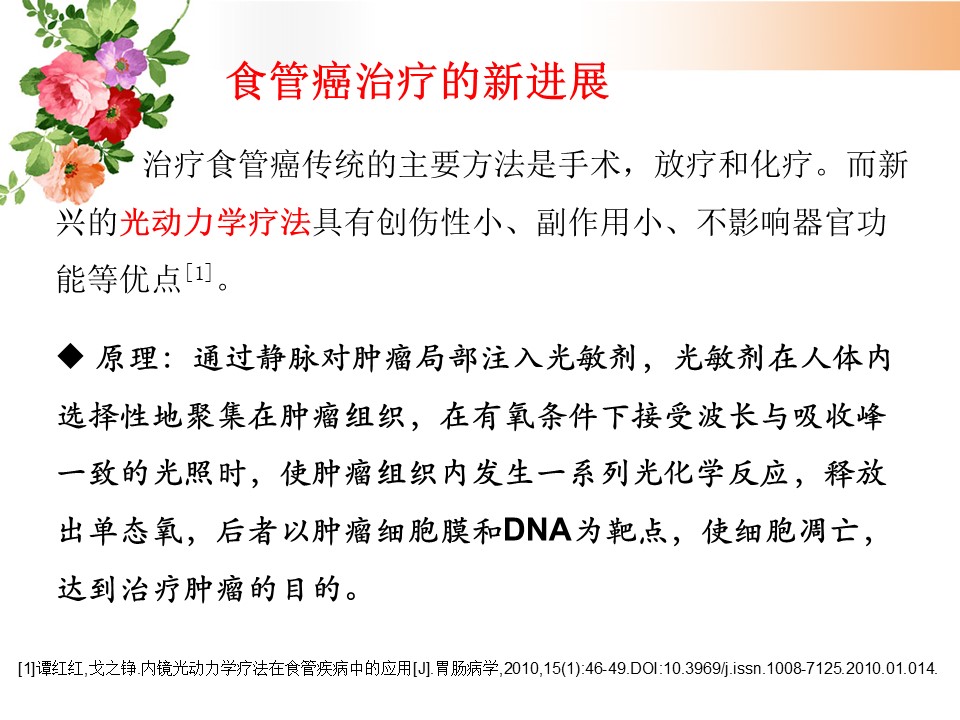 食管癌治疗的新进展

治疗食管癌传统的主要方法是手术，放疗和化疗。而新兴的光动力学疗法具有创伤性小、副作用小、不影响器官功能等优点$^{[1]}$。

◆ 原理：通过静脉对肿瘤局部注入光敏剂，光敏剂在人体内选择性地聚集在肿瘤组织，在有氧条件下接受波长与吸收峰一致的光照时，使肿瘤组织内发生一系列光化学反应，释放出单态氧，后者以肿瘤细胞膜和DNA为靶点，使细胞凋亡，达到治疗肿瘤的目的。

[1]谭红红,戈之铮.内镜光动力学疗法在食管疾病中的应用[J].胃肠病学,2010,15(1):46-49.DOI:10.3969/j.issn.1008-7125.2010.01.014.